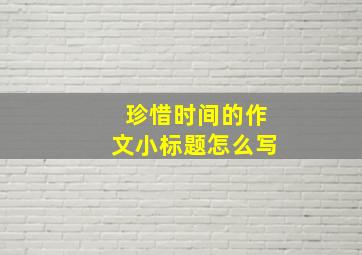 珍惜时间的作文小标题怎么写